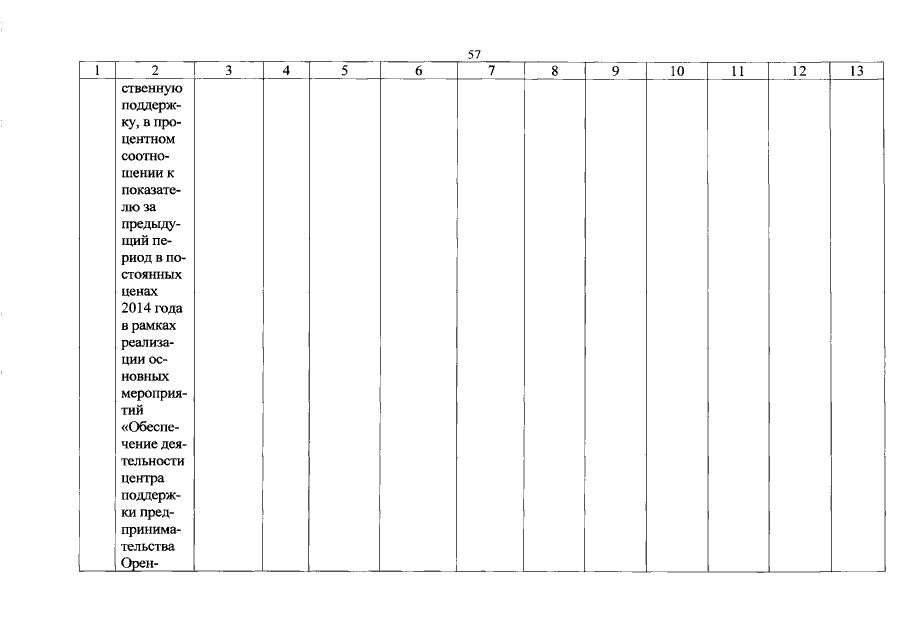 57

| 1 | 2 | 3 | 4 | 5 | 6 | 7 | 8 | 9 | 10 | 11 | 12 | 13 |
|---|---|---|---|---|---|---|---|---|---|---|---|---|
| | ственную поддержку, в процентном соотношении к показателю за предыдущий период в постоянных ценах 2014 года в рамках реализации основных мероприятий «Обеспечение деятельности центра поддержки предпринимательства Орен- | | | | | | | | | | | |